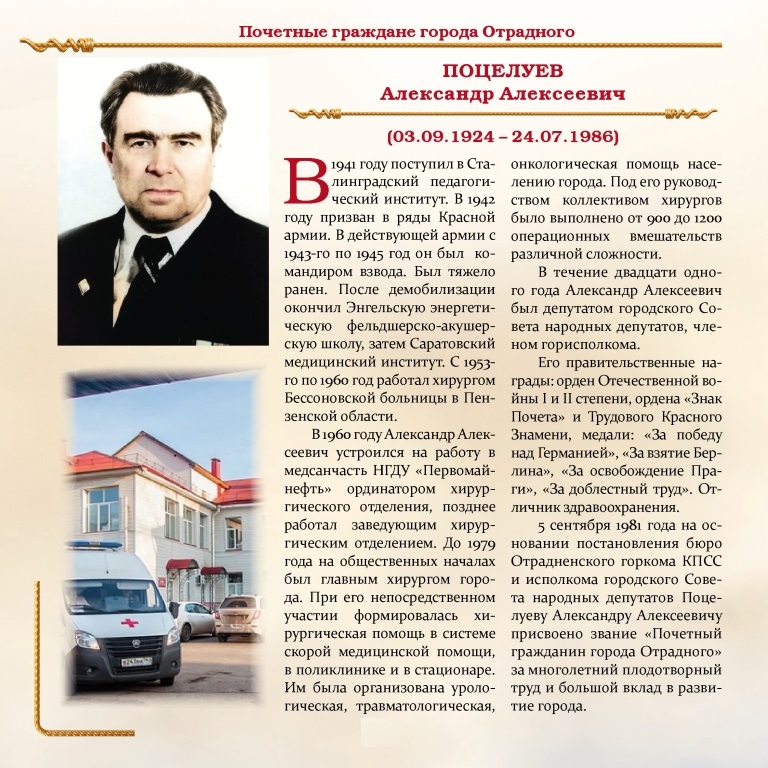 Почетные граждане города Отрадного

ПОЦЕЛУЕВ
Александр Алексеевич

(03.09.1924 – 24.07.1986)

В 1941 году поступил в Сталинградский педагогический институт. В 1942 году призван в ряды Красной армии. В действующей армии с 1943-го по 1945 год он был командиром взвода. Был тяжело ранен. После демобилизации окончил Энгельскую энергетическую фельдшерско-акушерскую школу, затем Саратовский медицинский институт. С 1953-го по 1960 год работал хирургом Бессоновской больницы в Пензенской области.

В 1960 году Александр Алексеевич устроился на работу в медсанчасть НГДУ «Первомайнефть» ординатором хирургического отделения, позднее работал заведующим хирургическим отделением. До 1979 года на общественных началах был главным хирургом города. При его непосредственном участии формировалась хирургическая помощь в системе скорой медицинской помощи, в поликлинике и в стационаре. Им была организована урологическая, травматологическая, онкологическая помощь населению города. Под его руководством коллективом хирургов было выполнено от 900 до 1200 операционных вмешательств различной сложности.

В течение двадцати одного года Александр Алексеевич был депутатом городского Совета народных депутатов, членом горисполкома.

Его правительственные награды: орден Отечественной войны I и II степени, ордена «Знак Почета» и Трудового Красного Знамени, медали: «За победу над Германией», «За взятие Берлина», «За освобождение Праги», «За доблестный труд». Отличник здравоохранения.

5 сентября 1981 года на основании постановления бюро Отрадненского горкома КПСС и исполкома городского Совета народных депутатов Поцелуеву Александру Алексеевичу присвоено звание «Почетный гражданин города Отрадного» за многолетний плодотворный труд и большой вклад в развитие города.